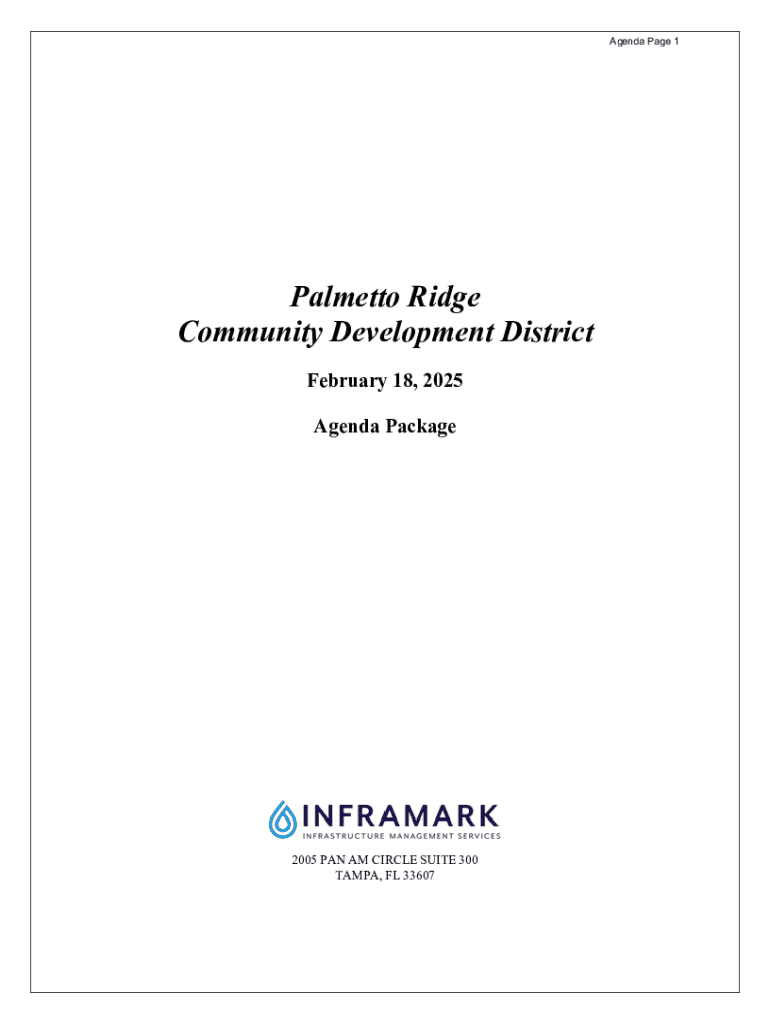 Agenda Page 1

Palmetto Ridge
Community Development District

February 18, 2025

Agenda Package

INFRAMARK
INFRASTRUCTURE MANAGEMENT SERVICES

2005 PAN AM CIRCLE SUITE 300
TAMPA, FL 33607